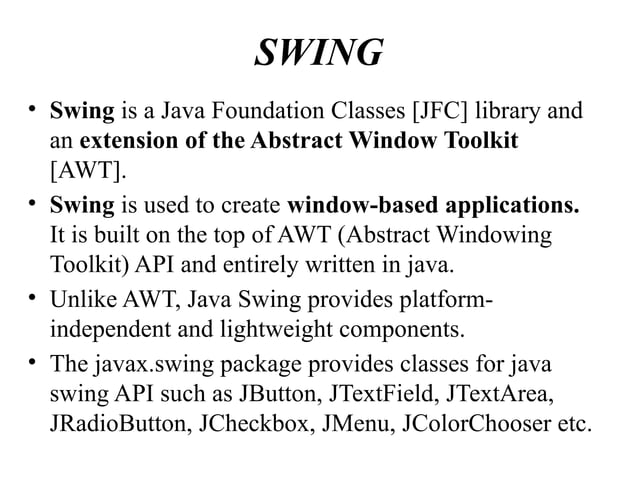 SWING

• Swing is a Java Foundation Classes [JFC] library and an extension of the Abstract Window Toolkit [AWT].

• Swing is used to create window-based applications. It is built on the top of AWT (Abstract Windowing Toolkit) API and entirely written in java.

• Unlike AWT, Java Swing provides platform-independent and lightweight components.

• The javax.swing package provides classes for java swing API such as JButton, JTextField, JTextArea, JRadioButton, JCheckbox, JMenu, JColorChooser etc.